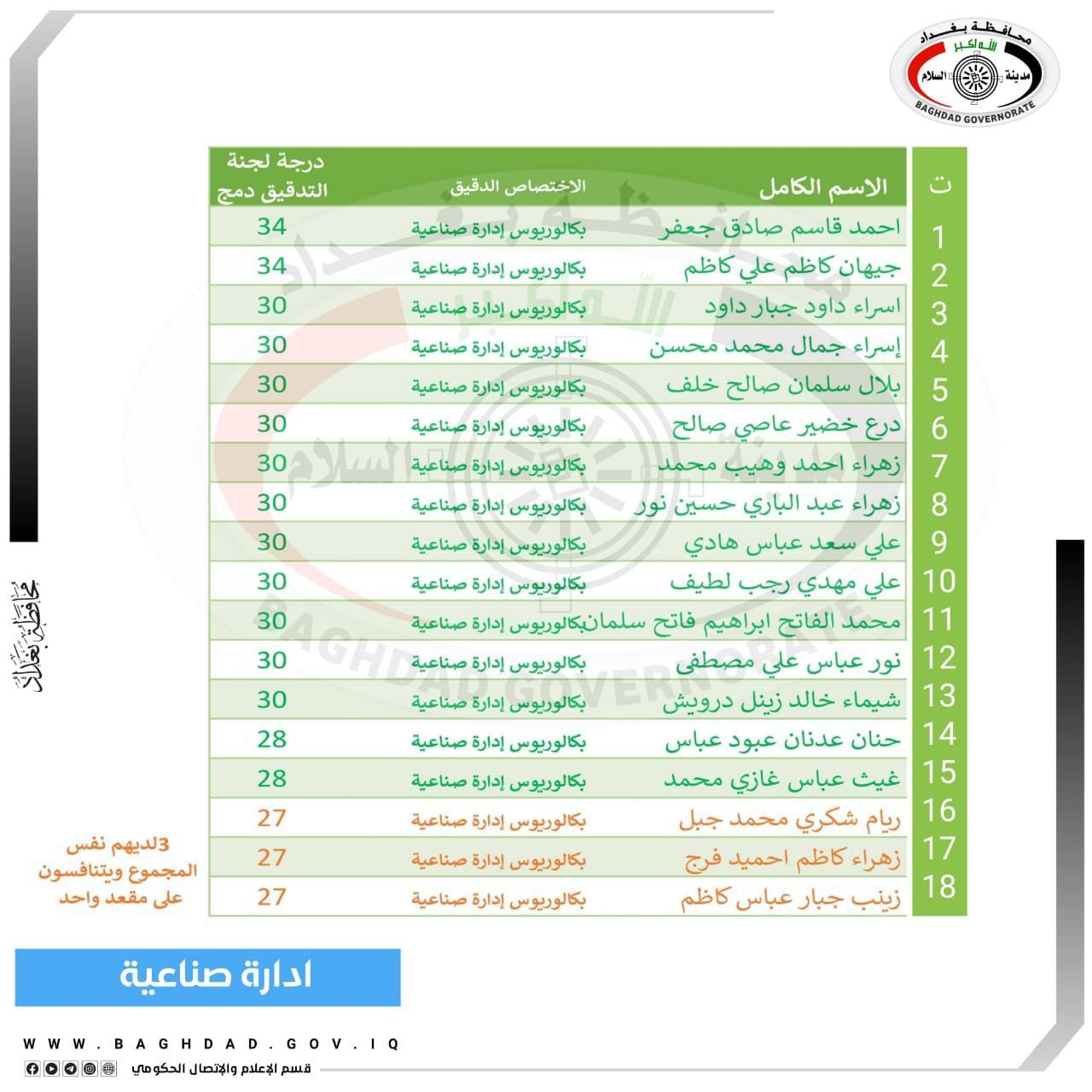 محافظة بغداد
الله اكبر
مدينة السلام
BAGHDAD GOVERNORATE

| ت | الاسم الكامل | الاختصاص الدقيق | درجة لجنة التدقيق دمج |
|---|---|---|---|
| 1 | احمد قاسم صادق جعفر | بكالوريوس إدارة صناعية | 34 |
| 2 | جيهان كاظم علي كاظم | بكالوريوس إدارة صناعية | 34 |
| 3 | اسراء داود جبار داود | بكالوريوس إدارة صناعية | 30 |
| 4 | إسراء جمال محمد محسن | بكالوريوس إدارة صناعية | 30 |
| 5 | بلال سلمان صالح خلف | بكالوريوس إدارة صناعية | 30 |
| 6 | درع خضير عاصي صالح | بكالوريوس إدارة صناعية | 30 |
| 7 | زهراء احمد وهيب محمد | بكالوريوس إدارة صناعية | 30 |
| 8 | زهراء عبد الباري حسين نور | بكالوريوس إدارة صناعية | 30 |
| 9 | علي سعد عباس هادي | بكالوريوس إدارة صناعية | 30 |
| 10 | علي مهدي رجب لطيف | بكالوريوس إدارة صناعية | 30 |
| 11 | محمد الفاتح ابراهيم فاتح سلمان | بكالوريوس إدارة صناعية | 30 |
| 12 | نور عباس علي مصطفى | بكالوريوس إدارة صناعية | 30 |
| 13 | شيماء خالد زينل درويش | بكالوريوس إدارة صناعية | 30 |
| 14 | حنان عدنان عبود عباس | بكالوريوس إدارة صناعية | 28 |
| 15 | غيث عباس غازي محمد | بكالوريوس إدارة صناعية | 28 |
| 16 | ريام شكري محمد جبل | بكالوريوس إدارة صناعية | 27 |
| 17 | زهراء كاظم احميد فرج | بكالوريوس إدارة صناعية | 27 |
| 18 | زينب جبار عباس كاظم | بكالوريوس إدارة صناعية | 27 |

3لديهم نفس المجموع ويتنافسون على مقعد واحد

محافظة بغداد

ادارة صناعية

WWW.BAGHDAD.GOV.IQ
قسم الإعلام والإتصال الحكومي